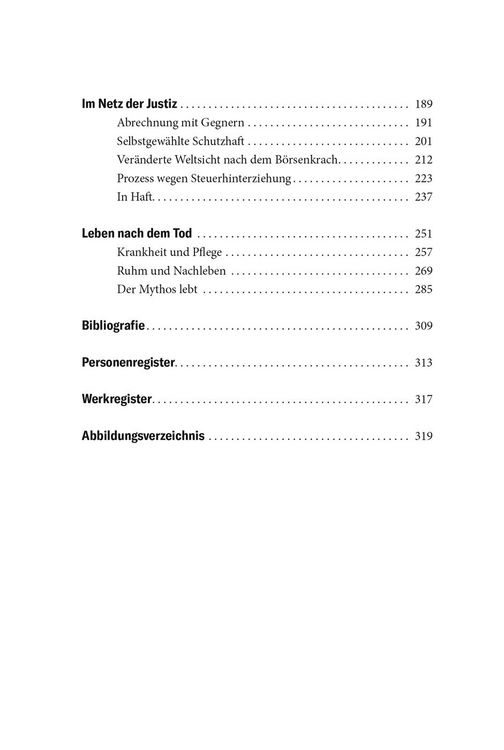 Im Netz der Justiz 189
Abrechnung mit Gegnern 191
Selbstgewählte Schutzhaft 201
Veränderte Weltsicht nach dem Börsenkrach 212
Prozess wegen Steuerhinterziehung 223
In Haft 237

Leben nach dem Tod 251
Krankheit und Pflege 257
Ruhm und Nachleben 269
Der Mythos lebt 285

Bibliografie 309

Personenregister 313

Werkregister 317

Abbildungsverzeichnis 319